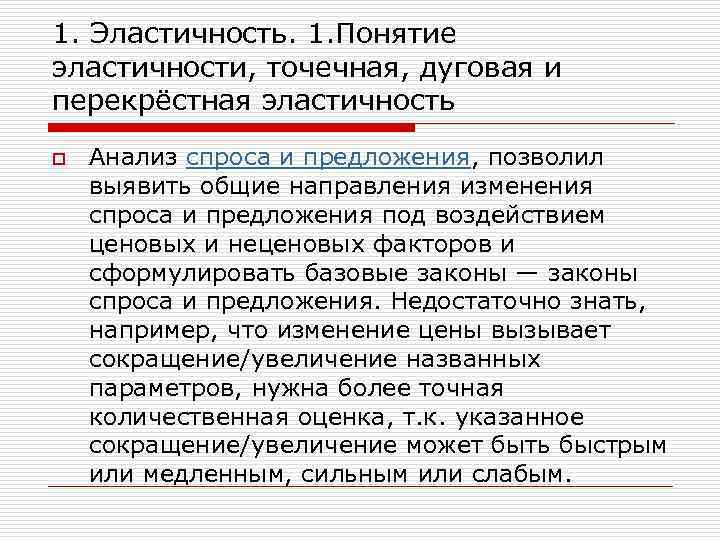 1. Эластичность. 1.Понятие эластичности, точечная, дуговая и перекрёстная эластичность

Анализ спроса и предложения, позволил выявить общие направления изменения спроса и предложения под воздействием ценовых и неценовых факторов и сформулировать базовые законы — законы спроса и предложения. Недостаточно знать, например, что изменение цены вызывает сокращение/увеличение названных параметров, нужна более точная количественная оценка, т.к. указанное сокращение/увеличение может быть быстрым или медленным, сильным или слабым.